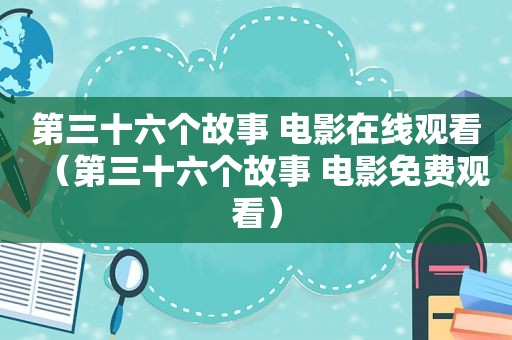 第三十六个故事 电影在线观看（第三十六个故事 电影免费观看）